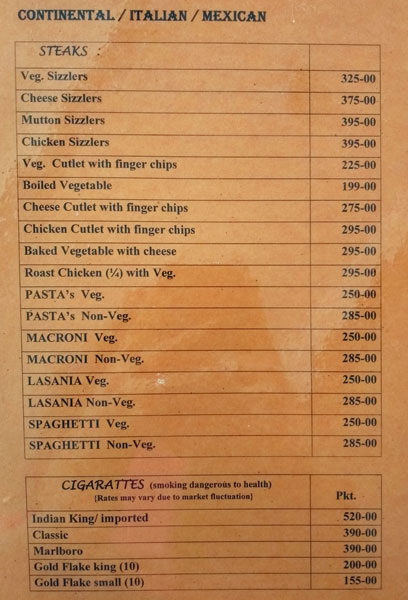 CONTINENTAL / ITALIAN / MEXICAN

| STEAKS : | |
|---|---|
| Veg. Sizzlers | 325-00 |
| Cheese Sizzlers | 375-00 |
| Mutton Sizzlers | 395-00 |
| Chicken Sizzlers | 395-00 |
| Veg. Cutlet with finger chips | 225-00 |
| Boiled Vegetable | 199-00 |
| Cheese Cutlet with finger chips | 275-00 |
| Chicken Cutlet with finger chips | 295-00 |
| Baked Vegetable with cheese | 295-00 |
| Roast Chicken (¼) with Veg. | 295-00 |
| PASTA's Veg. | 250-00 |
| PASTA's Non-Veg. | 285-00 |
| MACRONI Veg. | 250-00 |
| MACRONI Non-Veg. | 285-00 |
| LASANIA Veg. | 250-00 |
| LASANIA Non-Veg. | 285-00 |
| SPAGHETTI Veg. | 250-00 |
| SPAGHETTI Non-Veg. | 285-00 |

| CIGARATTES (smoking dangerous to health) [Rates may vary due to market fluctuation] | Pkt. |
|---|---|
| Indian King/ imported | 520-00 |
| Classic | 390-00 |
| Marlboro | 390-00 |
| Gold Flake king (10) | 200-00 |
| Gold Flake small (10) | 155-00 |